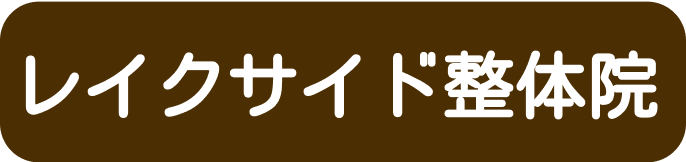 レイクサイド整体院